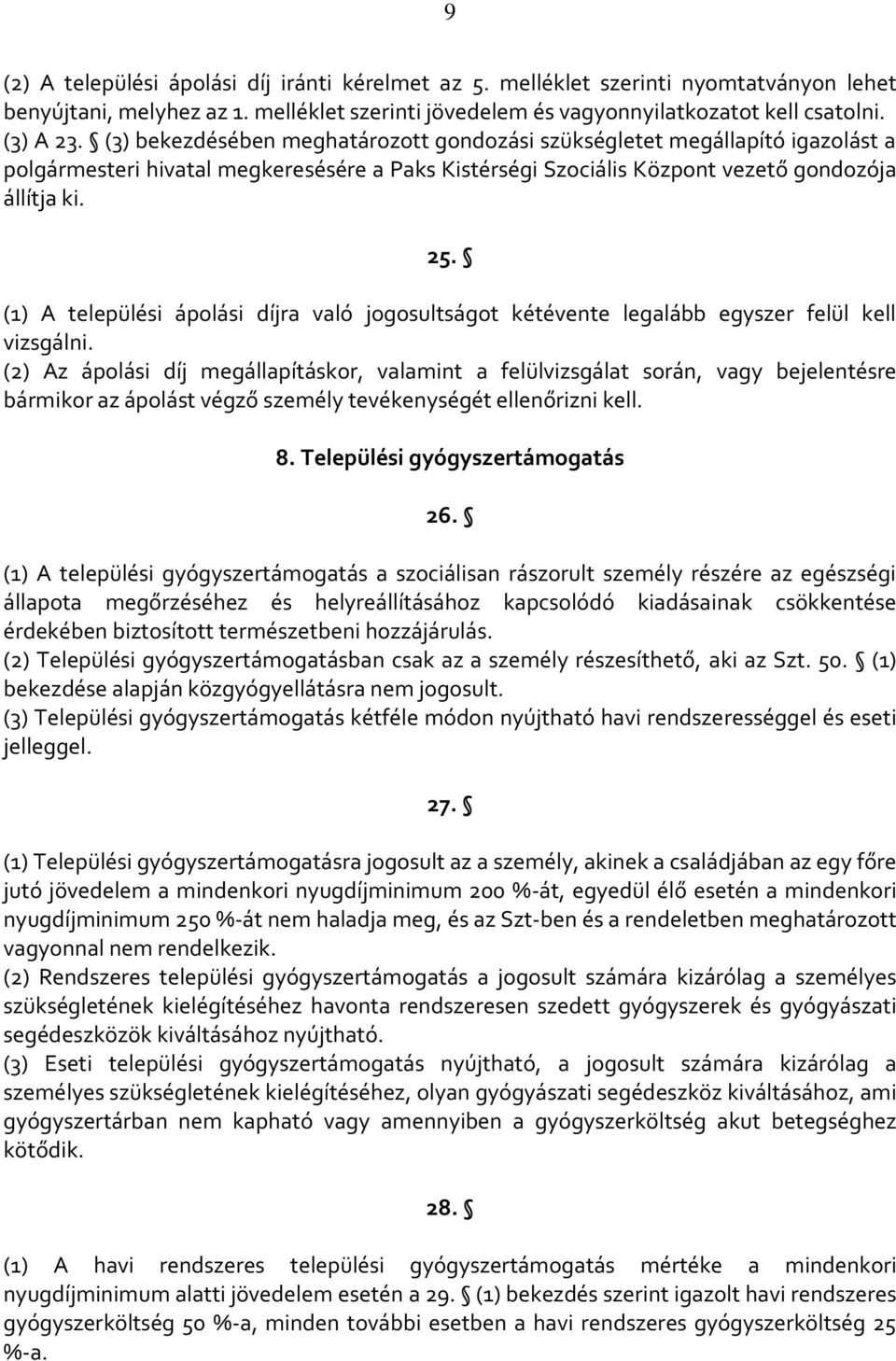 9

(2) A települési ápolási díj iránti kérelmet az 5. melléklet szerinti nyomtatványon lehet benyújtani, melyhez az 1. melléklet szerinti jövedelem és vagyonnyilatkozatot kell csatolni.
(3) A 23. § (3) bekezdésében meghatározott gondozási szükségletet megállapító igazolást a polgármesteri hivatal megkeresésére a Paks Kistérségi Szociális Központ vezető gondozója állítja ki.

25. §

(1) A települési ápolási díjra való jogosultságot kétévente legalább egyszer felül kell vizsgálni.
(2) Az ápolási díj megállapításkor, valamint a felülvizsgálat során, vagy bejelentésre bármikor az ápolást végző személy tevékenységét ellenőrizni kell.

8. Települési gyógyszertámogatás

26. §

(1) A települési gyógyszertámogatás a szociálisan rászorult személy részére az egészségi állapota megőrzéséhez és helyreállításához kapcsolódó kiadásainak csökkentése érdekében biztosított természetbeni hozzájárulás.
(2) Települési gyógyszertámogatásban csak az a személy részesíthető, aki az Szt. 50. § (1) bekezdése alapján közgyógyellátásra nem jogosult.
(3) Települési gyógyszertámogatás kétféle módon nyújtható havi rendszerességgel és eseti jelleggel.

27. §

(1) Települési gyógyszertámogatásra jogosult az a személy, akinek a családjában az egy főre jutó jövedelem a mindenkori nyugdíjminimum 200 %-át, egyedül élő esetén a mindenkori nyugdíjminimum 250 %-át nem haladja meg, és az Szt-ben és a rendeletben meghatározott vagyonnal nem rendelkezik.
(2) Rendszeres települési gyógyszertámogatás a jogosult számára kizárólag a személyes szükségletének kielégítéséhez havonta rendszeresen szedett gyógyszerek és gyógyászati segédeszközök kiváltásához nyújtható.
(3) Eseti települési gyógyszertámogatás nyújtható, a jogosult számára kizárólag a személyes szükségletének kielégítéséhez, olyan gyógyászati segédeszköz kiváltásához, ami gyógyszertárban nem kapható vagy amennyiben a gyógyszerköltség akut betegséghez kötődik.

28. §

(1) A havi rendszeres települési gyógyszertámogatás mértéke a mindenkori nyugdíjminimum alatti jövedelem esetén a 29. § (1) bekezdés szerint igazolt havi rendszeres gyógyszerköltség 50 %-a, minden további esetben a havi rendszeres gyógyszerköltség 25 %-a.